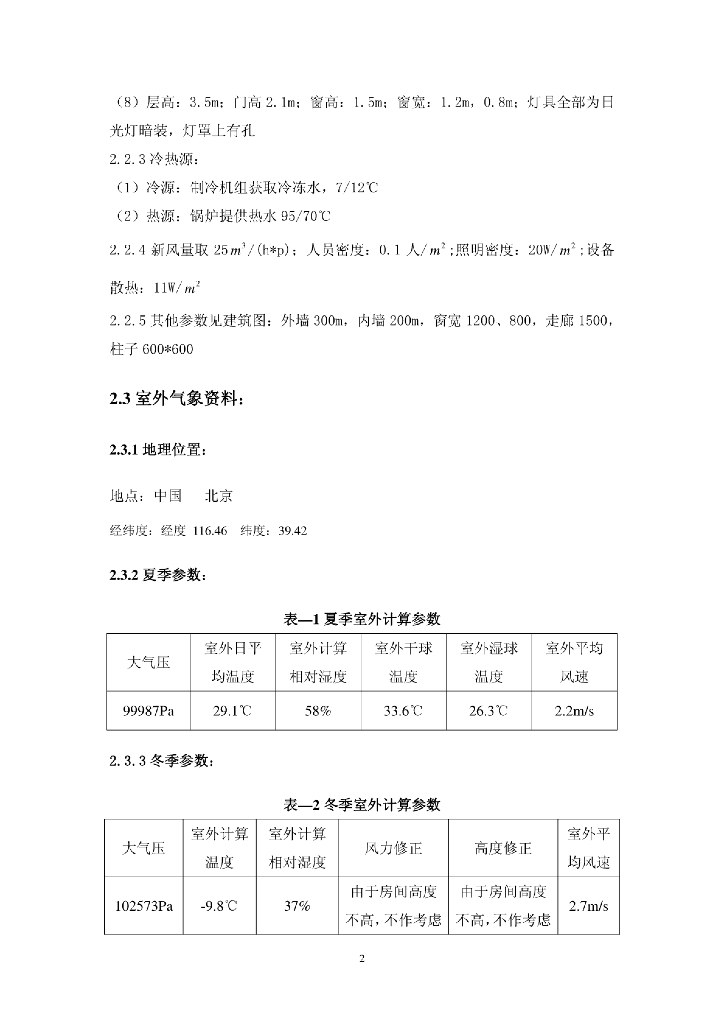 （8）层高：3.5m；门高 2.1m；窗高：1.5m；窗宽：1.2m，0.8m；灯具全部为日光灯暗装，灯罩上有孔

2.2.3 冷热源：

（1）冷源：制冷机组获取冷冻水，7/12℃

（2）热源：锅炉提供热水 95/70℃

2.2.4 新风量取 25$m^3$/(h*p)；人员密度：0.1 人/$m^2$；照明密度：20W/$m^2$；设备散热：11W/$m^2$

2.2.5 其他参数见建筑图：外墙 300m，内墙 200m，窗宽 1200、800，走廊 1500，柱子 600*600

2.3 室外气象资料：

2.3.1 地理位置：

地点：中国　北京

经纬度：经度 116.46　纬度：39.42

2.3.2 夏季参数：

表—1 夏季室外计算参数

| 大气压 | 室外日平均温度 | 室外计算相对湿度 | 室外干球温度 | 室外湿球温度 | 室外平均风速 |
|---|---|---|---|---|---|
| 99987Pa | 29.1℃ | 58% | 33.6℃ | 26.3℃ | 2.2m/s |

2.3.3 冬季参数：

表—2 冬季室外计算参数

| 大气压 | 室外计算温度 | 室外计算相对湿度 | 风力修正 | 高度修正 | 室外平均风速 |
|---|---|---|---|---|---|
| 102573Pa | -9.8℃ | 37% | 由于房间高度不高，不作考虑 | 由于房间高度不高，不作考虑 | 2.7m/s |

2